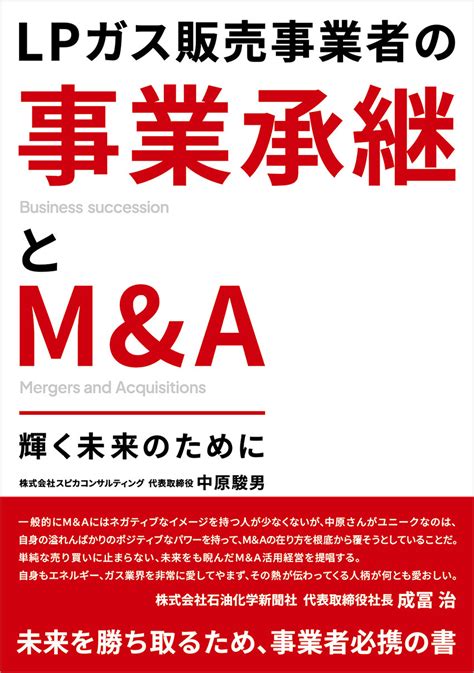 LPガス販売事業者の

事業承継

Business succession

と

M&A

Mergers and Acquisitions

輝く未来のために

株式会社スピカコンサルティング 代表取締役 中原駿男

一般的にM&Aにはネガティブなイメージを持つ人が少なくないが、中原さんがユニークなのは、自身の溢れんばかりのポジティブなパワーを持って、M&Aの在り方を根底から覆そうとしていることだ。単純な売り買いに止まらない、未来をも睨んだM&A活用経営を提唱する。自身もエネルギー、ガス業界を非常に愛してやまず、その熱が伝わってくる人柄が何とも愛おしい。

株式会社石油化学新聞社 代表取締役社長 成冨 治

未来を勝ち取るため、事業者必携の書